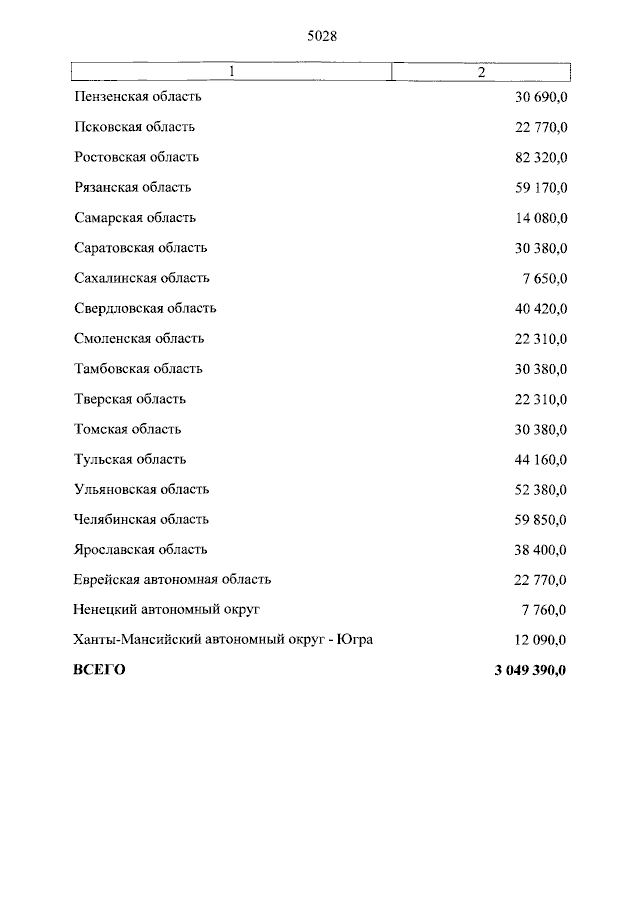 5028

| 1 | 2 |
|---|---|
| Пензенская область | 30 690,0 |
| Псковская область | 22 770,0 |
| Ростовская область | 82 320,0 |
| Рязанская область | 59 170,0 |
| Самарская область | 14 080,0 |
| Саратовская область | 30 380,0 |
| Сахалинская область | 7 650,0 |
| Свердловская область | 40 420,0 |
| Смоленская область | 22 310,0 |
| Тамбовская область | 30 380,0 |
| Тверская область | 22 310,0 |
| Томская область | 30 380,0 |
| Тульская область | 44 160,0 |
| Ульяновская область | 52 380,0 |
| Челябинская область | 59 850,0 |
| Ярославская область | 38 400,0 |
| Еврейская автономная область | 22 770,0 |
| Ненецкий автономный округ | 7 760,0 |
| Ханты-Мансийский автономный округ - Югра | 12 090,0 |
| ВСЕГО | 3 049 390,0 |